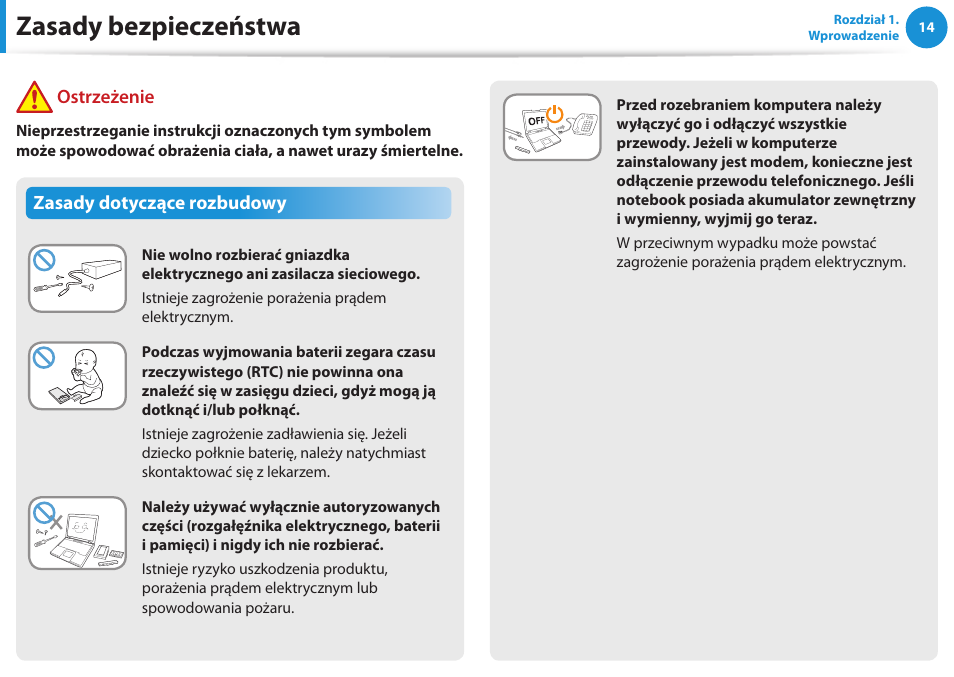 Zasady bezpieczeństwa

Rozdział 1.
Wprowadzenie
14

Ostrzeżenie

Nieprzestrzeganie instrukcji oznaczonych tym symbolem może spowodować obrażenia ciała, a nawet urazy śmiertelne.

Zasady dotyczące rozbudowy

Nie wolno rozbierać gniazdka elektrycznego ani zasilacza sieciowego.

Istnieje zagrożenie porażenia prądem elektrycznym.

Podczas wyjmowania baterii zegara czasu rzeczywistego (RTC) nie powinna ona znaleźć się w zasięgu dzieci, gdyż mogą ją dotknąć i/lub połknąć.

Istnieje zagrożenie zadławienia się. Jeżeli dziecko połknie baterię, należy natychmiast skontaktować się z lekarzem.

Należy używać wyłącznie autoryzowanych części (rozgałęźnika elektrycznego, baterii i pamięci) i nigdy ich nie rozbierać.

Istnieje ryzyko uszkodzenia produktu, porażenia prądem elektrycznym lub spowodowania pożaru.

OFF

Przed rozebraniem komputera należy wyłączyć go i odłączyć wszystkie przewody. Jeżeli w komputerze zainstalowany jest modem, konieczne jest odłączenie przewodu telefonicznego. Jeśli notebook posiada akumulator zewnętrzny i wymienny, wyjmij go teraz.

W przeciwnym wypadku może powstać zagrożenie porażenia prądem elektrycznym.